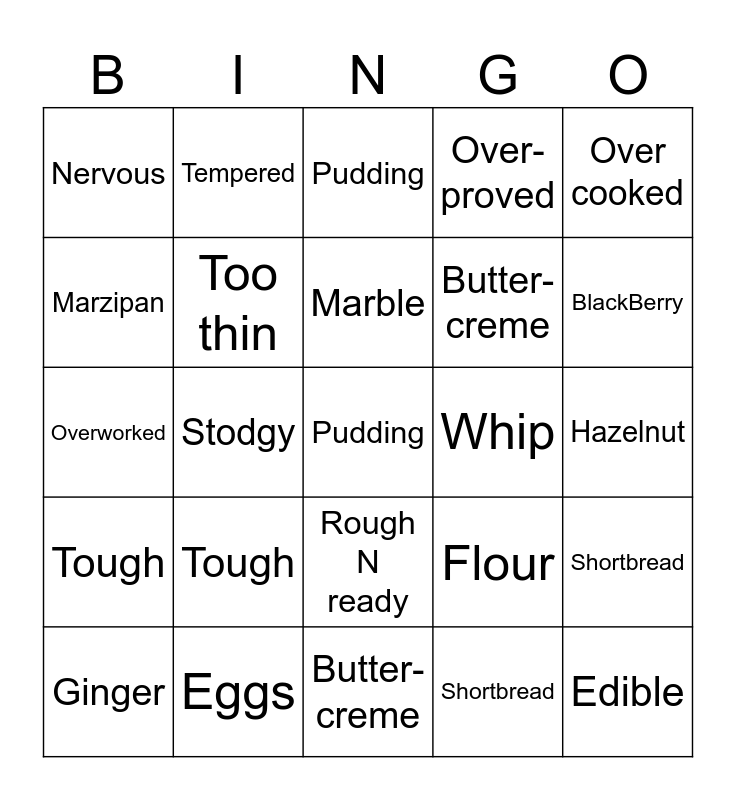 | B | I | N | G | O |
|---|---|---|---|---|
| Nervous | Tempered | Pudding | Over-proved | Over cooked |
| Marzipan | Too thin | Marble | Butter-creme | BlackBerry |
| Overworked | Stodgy | Pudding | Whip | Hazelnut |
| Tough | Tough | Rough N ready | Flour | Shortbread |
| Ginger | Eggs | Butter-creme | Shortbread | Edible |